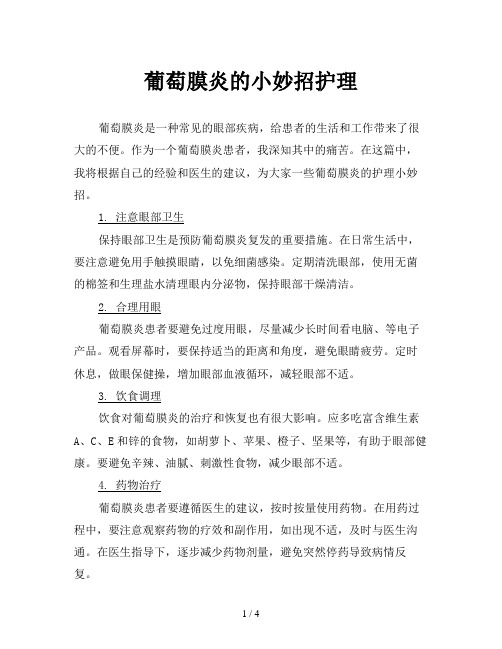 葡萄膜炎的小妙招护理

葡萄膜炎是一种常见的眼部疾病，给患者的生活和工作带来了很大的不便。作为一个葡萄膜炎患者，我深知其中的痛苦。在这篇中，我将根据自己的经验和医生的建议，为大家一些葡萄膜炎的护理小妙招。

1. 注意眼部卫生

保持眼部卫生是预防葡萄膜炎复发的重要措施。在日常生活中，要注意避免用手触摸眼睛，以免细菌感染。定期清洗眼部，使用无菌的棉签和生理盐水清理眼内分泌物，保持眼部干燥清洁。

2. 合理用眼

葡萄膜炎患者要避免过度用眼，尽量减少长时间看电脑、等电子产品。观看屏幕时，要保持适当的距离和角度，避免眼睛疲劳。定时休息，做眼保健操，增加眼部血液循环，减轻眼部不适。

3. 饮食调理

饮食对葡萄膜炎的治疗和恢复也有很大影响。应多吃富含维生素A、C、E和锌的食物，如胡萝卜、苹果、橙子、坚果等，有助于眼部健康。要避免辛辣、油腻、刺激性食物，减少眼部不适。

4. 药物治疗

葡萄膜炎患者要遵循医生的建议，按时按量使用药物。在用药过程中，要注意观察药物的疗效和副作用，如出现不适，及时与医生沟通。在医生指导下，逐步减少药物剂量，避免突然停药导致病情反复。

1 / 4